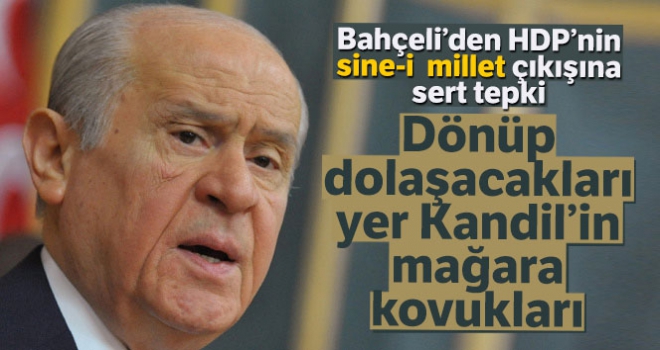 Bahçeli'den HDP'nin sine-i millet çıkışına sert tepki

Dönüp dolaşacakları yer Kandil'in mağara kovukları